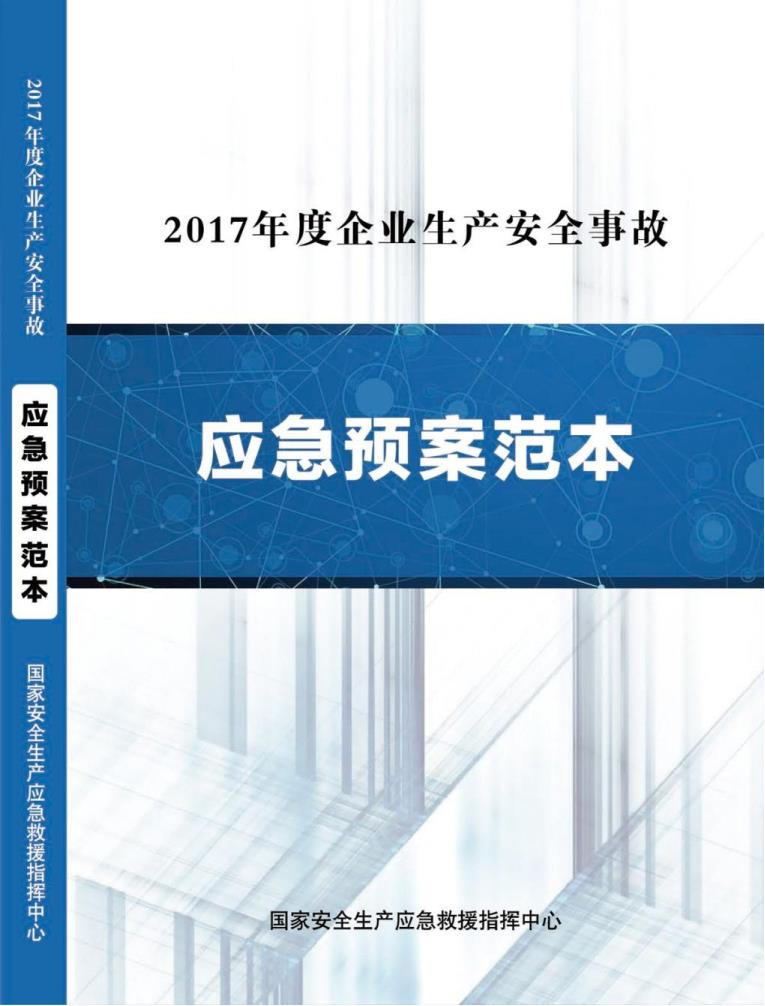 2017年度企业生产安全事故

应急预案范本

国家安全生产应急救援指挥中心

2017年度企业生产安全事故

应急预案范本

国家安全生产应急救援指挥中心